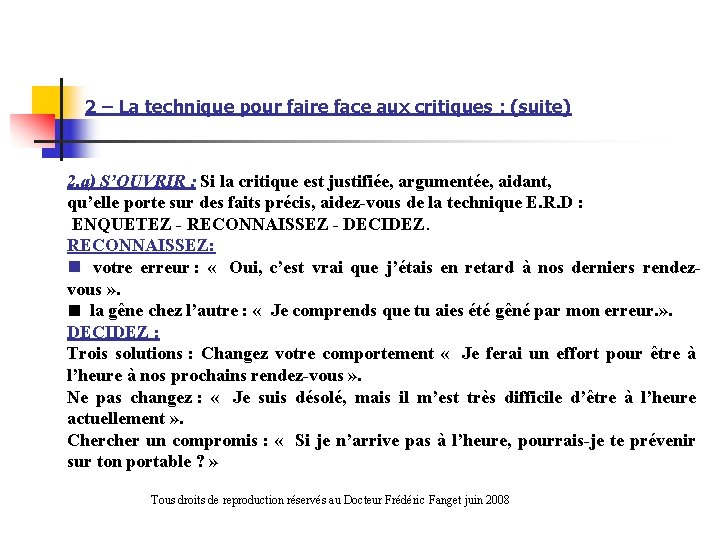 2 – La technique pour faire face aux critiques : (suite)

2.a) S'OUVRIR : Si la critique est justifiée, argumentée, aidant, qu'elle porte sur des faits précis, aidez-vous de la technique E.R.D : ENQUETEZ - RECONNAISSEZ - DECIDEZ.

RECONNAISSEZ:

■ votre erreur : « Oui, c'est vrai que j'étais en retard à nos derniers rendez-vous ».

■ la gêne chez l'autre : « Je comprends que tu aies été gêné par mon erreur.».

DECIDEZ :

Trois solutions : Changez votre comportement « Je ferai un effort pour être à l'heure à nos prochains rendez-vous ».

Ne pas changez : « Je suis désolé, mais il m'est très difficile d'être à l'heure actuellement ».

Chercher un compromis : « Si je n'arrive pas à l'heure, pourrais-je te prévenir sur ton portable ? »

Tous droits de reproduction réservés au Docteur Frédéric Fanget juin 2008